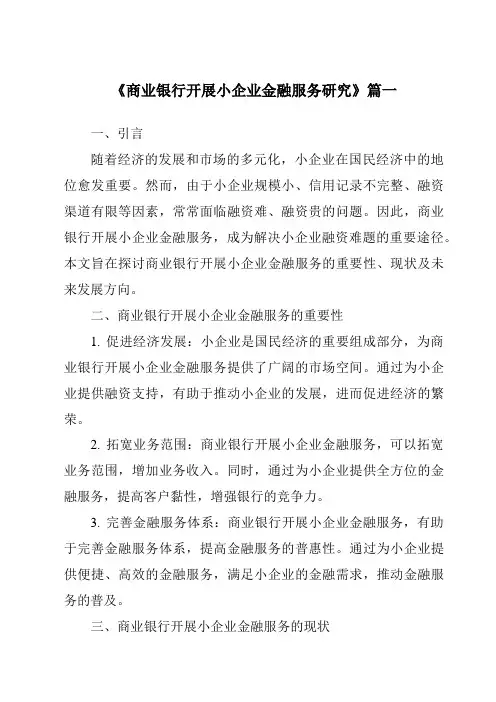 《商业银行开展小企业金融服务研究》篇一

一、引言

随着经济的发展和市场的多元化，小企业在国民经济中的地位愈发重要。然而，由于小企业规模小、信用记录不完整、融资渠道有限等因素，常常面临融资难、融资贵的问题。因此，商业银行开展小企业金融服务，成为解决小企业融资难题的重要途径。本文旨在探讨商业银行开展小企业金融服务的重要性、现状及未来发展方向。

二、商业银行开展小企业金融服务的重要性

1. 促进经济发展：小企业是国民经济的重要组成部分，为商业银行开展小企业金融服务提供了广阔的市场空间。通过为小企业提供融资支持，有助于推动小企业的发展，进而促进经济的繁荣。

2. 拓宽业务范围：商业银行开展小企业金融服务，可以拓宽业务范围，增加业务收入。同时，通过为小企业提供全方位的金融服务，提高客户黏性，增强银行的竞争力。

3. 完善金融服务体系：商业银行开展小企业金融服务，有助于完善金融服务体系，提高金融服务的普惠性。通过为小企业提供便捷、高效的金融服务，满足小企业的金融需求，推动金融服务的普及。

三、商业银行开展小企业金融服务的现状